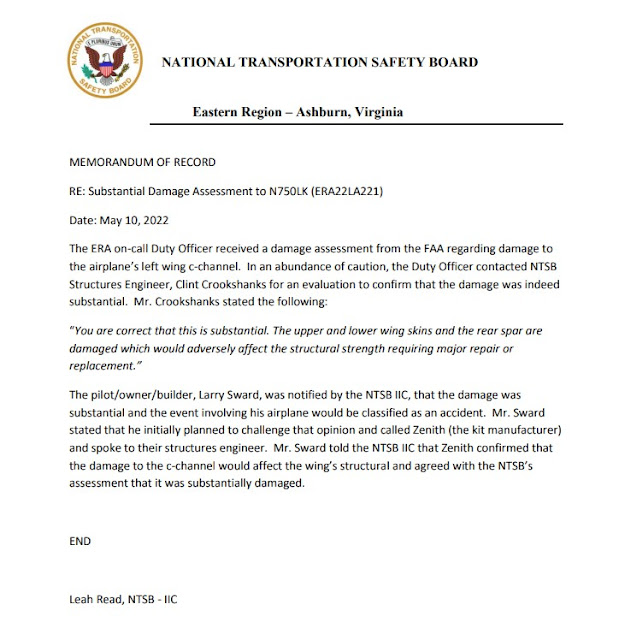 NATIONAL TRANSPORTATION SAFETY BOARD
E PLURIBUS UNUM

NATIONAL TRANSPORTATION SAFETY BOARD

Eastern Region – Ashburn, Virginia

MEMORANDUM OF RECORD

RE: Substantial Damage Assessment to N750LK (ERA22LA221)

Date: May 10, 2022

The ERA on-call Duty Officer received a damage assessment from the FAA regarding damage to the airplane's left wing c-channel. In an abundance of caution, the Duty Officer contacted NTSB Structures Engineer, Clint Crookshanks for an evaluation to confirm that the damage was indeed substantial. Mr. Crookshanks stated the following:

"You are correct that this is substantial. The upper and lower wing skins and the rear spar are damaged which would adversely affect the structural strength requiring major repair or replacement."

The pilot/owner/builder, Larry Sward, was notified by the NTSB IIC, that the damage was substantial and the event involving his airplane would be classified as an accident. Mr. Sward stated that he initially planned to challenge that opinion and called Zenith (the kit manufacturer) and spoke to their structures engineer. Mr. Sward told the NTSB IIC that Zenith confirmed that the damage to the c-channel would affect the wing's structural and agreed with the NTSB's assessment that it was substantially damaged.

END

Leah Read, NTSB - IIC